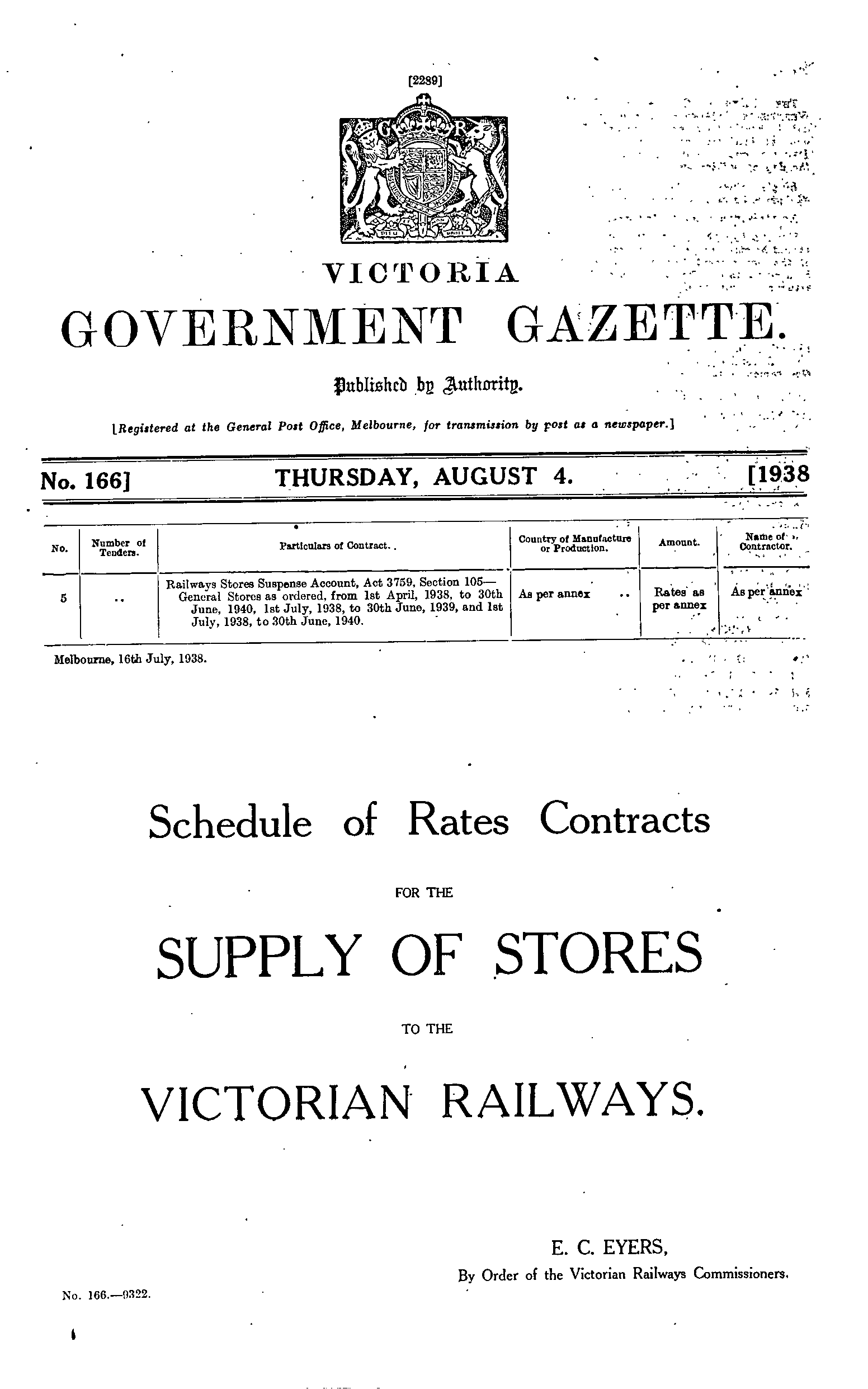 [2289]

VICTORIA

GOVERNMENT GAZETTE.

Published by Authority.

[Registered at the General Post Office, Melbourne, for transmission by post as a newspaper.]

No. 166] THURSDAY, AUGUST 4. [1938

| No. | Number of Tenders. | Particulars of Contract. | Country of Manufacture or Production. | Amount. | Name of Contractor. |
|---|---|---|---|---|---|
| 5 | .. | Railways Stores Suspense Account, Act 3759, Section 105—General Stores as ordered, from 1st April, 1938, to 30th June, 1940, 1st July, 1938, to 30th June, 1939, and 1st July, 1938, to 30th June, 1940. | As per annex .. | Rates as per annex | As per annex |

Melbourne, 16th July, 1938.

Schedule of Rates Contracts

FOR THE

SUPPLY OF STORES

TO THE

VICTORIAN RAILWAYS.

E. C. EYERS,
By Order of the Victorian Railways Commissioners.

No. 166.—9322.